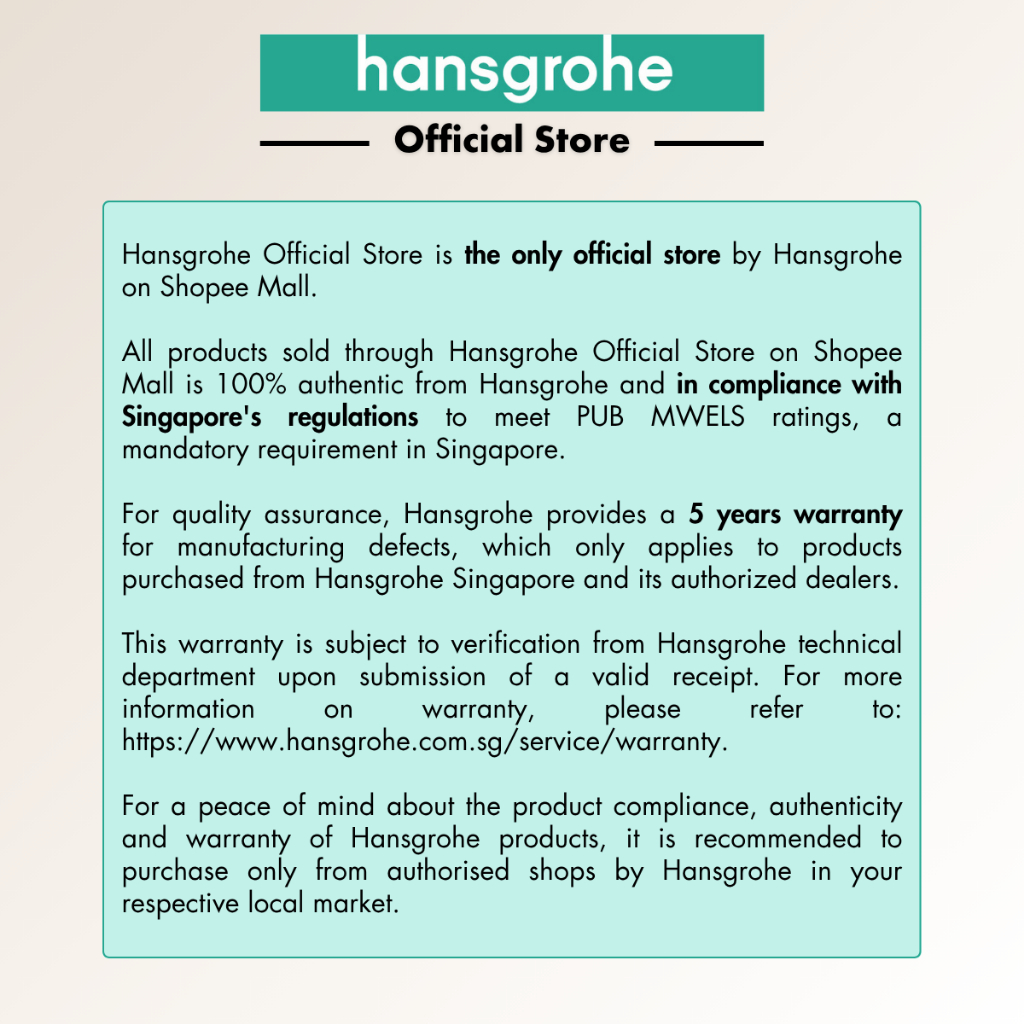 hansgrohe

Official Store

Hansgrohe Official Store is the only official store by Hansgrohe on Shopee Mall.

All products sold through Hansgrohe Official Store on Shopee Mall is 100% authentic from Hansgrohe and in compliance with Singapore's regulations to meet PUB MWELS ratings, a mandatory requirement in Singapore.

For quality assurance, Hansgrohe provides a 5 years warranty for manufacturing defects, which only applies to products purchased from Hansgrohe Singapore and its authorized dealers.

This warranty is subject to verification from Hansgrohe technical department upon submission of a valid receipt. For more information on warranty, please refer to: https://www.hansgrohe.com.sg/service/warranty.

For a peace of mind about the product compliance, authenticity and warranty of Hansgrohe products, it is recommended to purchase only from authorised shops by Hansgrohe in your respective local market.